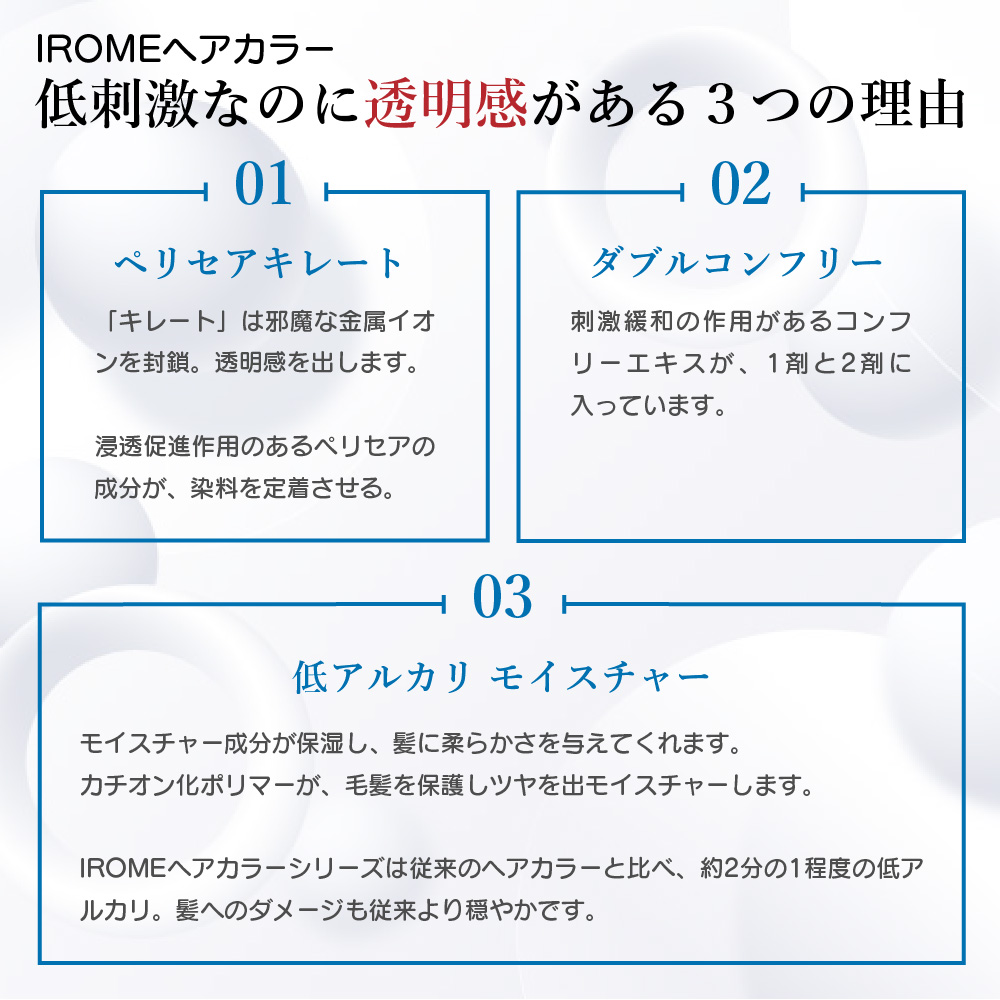 IROMEヘアカラー
低刺激なのに透明感がある３つの理由

01
ペリセアキレート
「キレート」は邪魔な金属イオンを封鎖。透明感を出します。

浸透促進作用のあるペリセアの成分が、染料を定着させる。

02
ダブルコンフリー
刺激緩和の作用があるコンフリーエキスが、１剤と２剤に入っています。

03
低アルカリ モイスチャー
モイスチャー成分が保湿し、髪に柔らかさを与えてくれます。
カチオン化ポリマーが、毛髪を保護しツヤを出モイスチャーします。

IROMEヘアカラーシリーズは従来のヘアカラーと比べ、約2分の1程度の低アルカリ。髪へのダメージも従来より穏やかです。